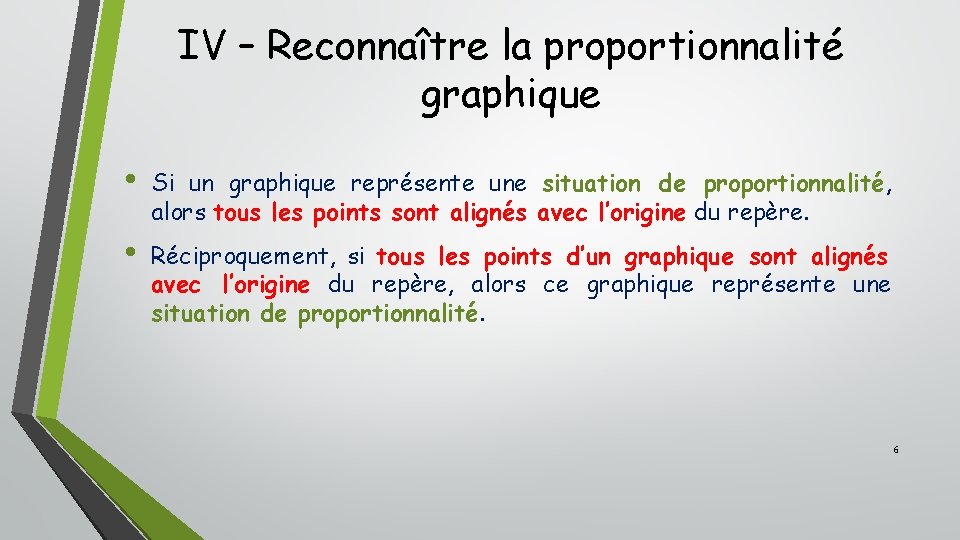 IV – Reconnaître la proportionnalité graphique

• Si un graphique représente une situation de proportionnalité, alors tous les points sont alignés avec l'origine du repère.

• Réciproquement, si tous les points d'un graphique sont alignés avec l'origine du repère, alors ce graphique représente une situation de proportionnalité.

6